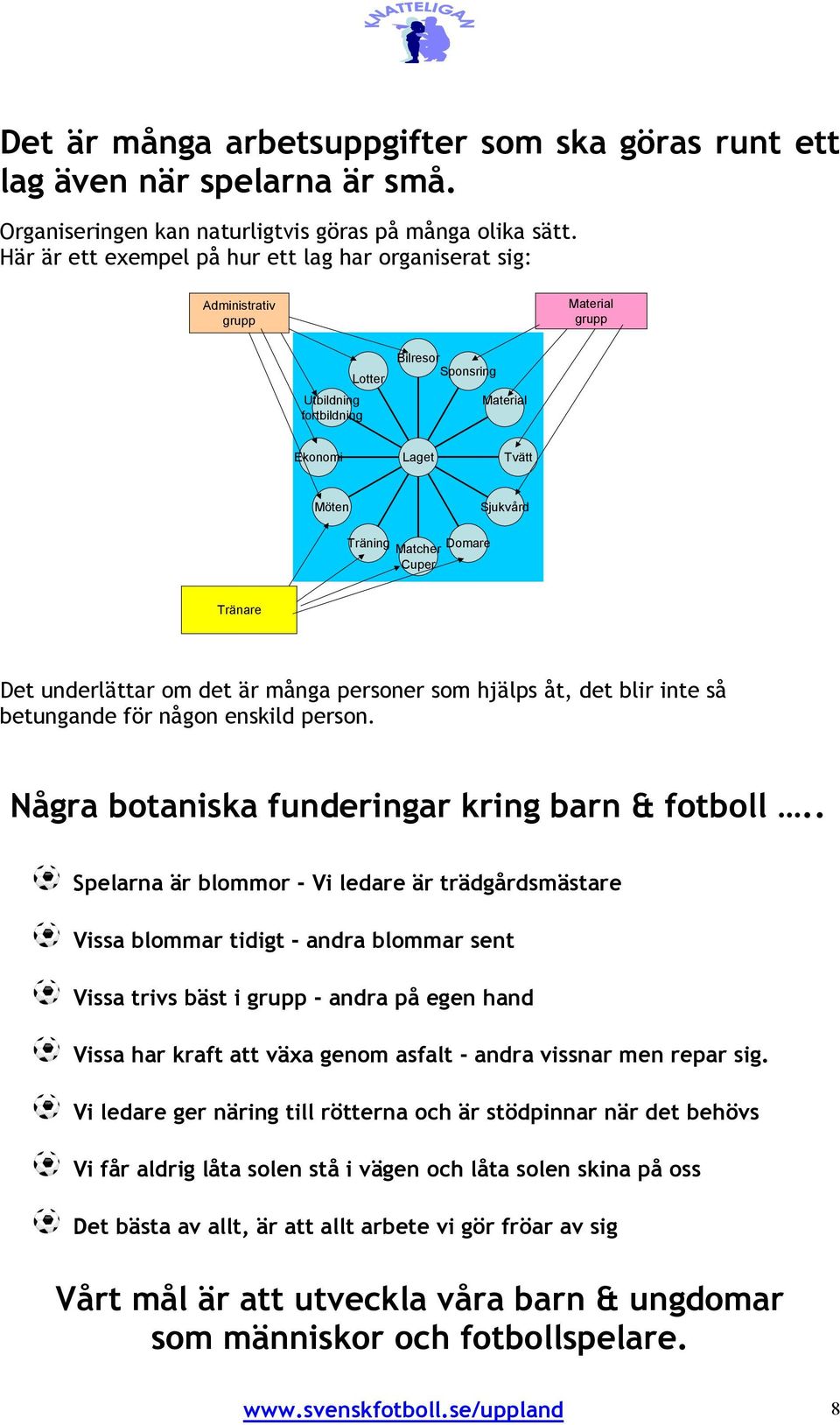 KNATTELIGAN

Det är många arbetsuppgifter som ska göras runt ett lag även när spelarna är små.

Organiseringen kan naturligtvis göras på många olika sätt. Här är ett exempel på hur ett lag har organiserat sig:

Administrativ grupp

Material grupp

Bilresor

Lotter

Sponsring

Utbildning fortbildning

Material

Ekonomi

Laget

Tvätt

Möten

Sjukvård

Träning

Matcher Cuper

Domare

Tränare

Det underlättar om det är många personer som hjälps åt, det blir inte så betungande för någon enskild person.

Några botaniska funderingar kring barn & fotboll …..

Spelarna är blommor - Vi ledare är trädgårdsmästare

Vissa blommar tidigt - andra blommar sent

Vissa trivs bäst i grupp - andra på egen hand

Vissa har kraft att växa genom asfalt - andra vissnar men repar sig.

Vi ledare ger näring till rötterna och är stödpinnar när det behövs

Vi får aldrig låta solen stå i vägen och låta solen skina på oss

Det bästa av allt, är att allt arbete vi gör fröar av sig

Vårt mål är att utveckla våra barn & ungdomar som människor och fotbollspelare.

www.svenskfotboll.se/uppland

8